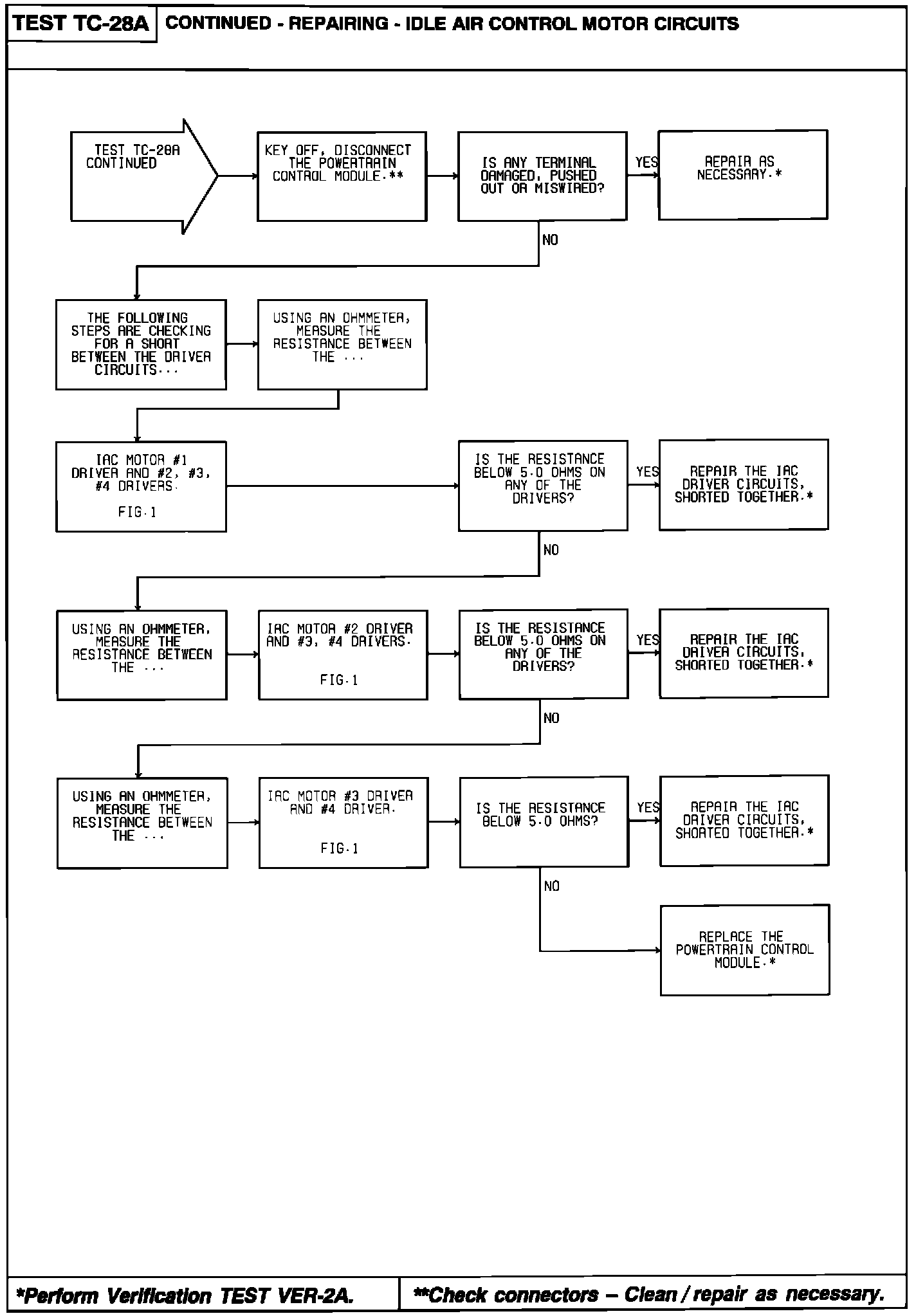 TEST TC-28A CONTINUED - REPAIRING - IDLE AIR CONTROL MOTOR CIRCUITS

TEST TC-28A CONTINUED

KEY OFF, DISCONNECT THE POWERTRAIN CONTROL MODULE.**

IS ANY TERMINAL DAMAGED, PUSHED OUT OR MISWIRED?

YES

REPAIR AS NECESSARY.*

NO

THE FOLLOWING STEPS ARE CHECKING FOR A SHORT BETWEEN THE DRIVER CIRCUITS...

USING AN OHMMETER, MEASURE THE RESISTANCE BETWEEN THE ...

IAC MOTOR #1 DRIVER AND #2, #3, #4 DRIVERS.

FIG.1

IS THE RESISTANCE BELOW 5.0 OHMS ON ANY OF THE DRIVERS?

YES

REPAIR THE IAC DRIVER CIRCUITS, SHORTED TOGETHER.*

NO

USING AN OHMMETER, MEASURE THE RESISTANCE BETWEEN THE ...

IAC MOTOR #2 DRIVER AND #3, #4 DRIVERS.

FIG.1

IS THE RESISTANCE BELOW 5.0 OHMS ON ANY OF THE DRIVERS?

YES

REPAIR THE IAC DRIVER CIRCUITS, SHORTED TOGETHER.*

NO

USING AN OHMMETER, MEASURE THE RESISTANCE BETWEEN THE ...

IAC MOTOR #3 DRIVER AND #4 DRIVER.

FIG.1

IS THE RESISTANCE BELOW 5.0 OHMS?

YES

REPAIR THE IAC DRIVER CIRCUITS, SHORTED TOGETHER.*

NO

REPLACE THE POWERTRAIN CONTROL MODULE.*

*Perform Verification TEST VER-2A.

**Check connectors – Clean / repair as necessary.